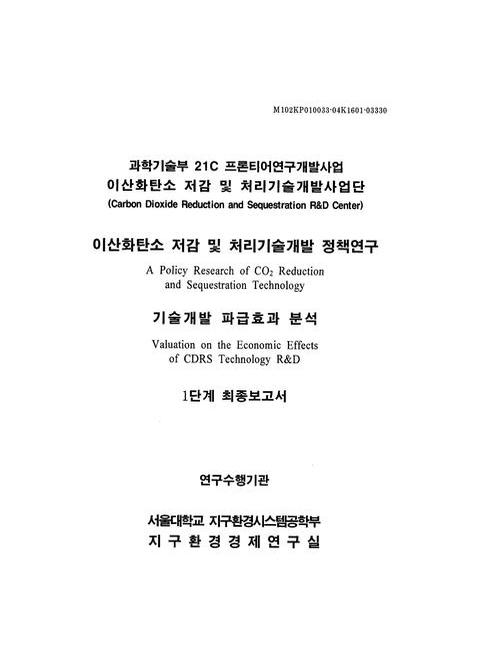 M102KP010033-04K1601-03330

과학기술부 21C 프론티어연구개발사업
이산화탄소 저감 및 처리기술개발사업단
(Carbon Dioxide Reduction and Sequestration R&D Center)

이산화탄소 저감 및 처리기술개발 정책연구
A Policy Research of $CO_2$ Reduction and Sequestration Technology

기술개발 파급효과 분석
Valuation on the Economic Effects of CDRS Technology R&D

1단계 최종보고서

연구수행기관

서울대학교 지구환경시스템공학부
지 구 환 경 경 제 연 구 실